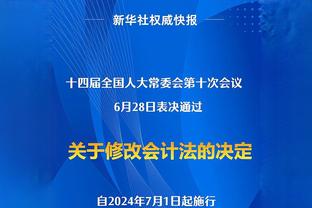 新华社权威快报

十四届全国人大常委会第十次会议
6月28日表决通过

关于修改会计法的决定

自2024年7月1日起施行